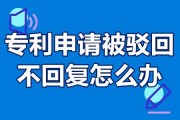 专利申请被驳回
不回复怎么办